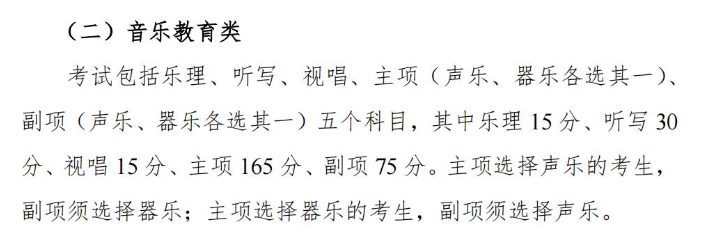 （二）音乐教育类

考试包括乐理、听写、视唱、主项（声乐、器乐各选其一）、副项（声乐、器乐各选其一）五个科目，其中乐理 15 分、听写 30 分、视唱 15 分、主项 165 分、副项 75 分。主项选择声乐的考生，副项须选择器乐；主项选择器乐的考生，副项须选择声乐。